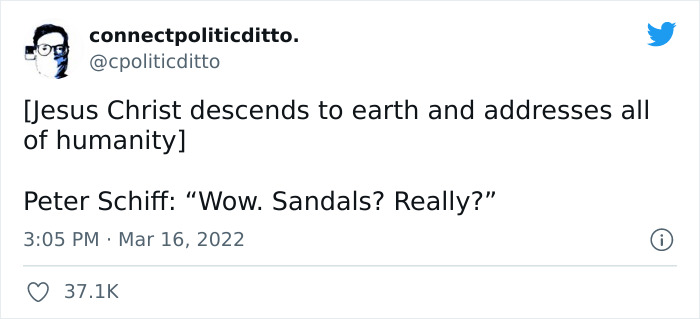 connectpoliticditto.
@cpoliticditto

[Jesus Christ descends to earth and addresses all of humanity]

Peter Schiff: “Wow. Sandals? Really?”

3:05 PM · Mar 16, 2022

37.1K